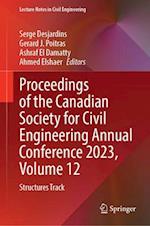 Lecture Notes in Civil Engineering

Serge Desjardins
Gerard J. Poitras
Ashraf El Damatty
Ahmed Elshaer *Editors*

Proceedings of the Canadian Society for Civil Engineering Annual Conference 2023, Volume 12

Structures Track

Springer